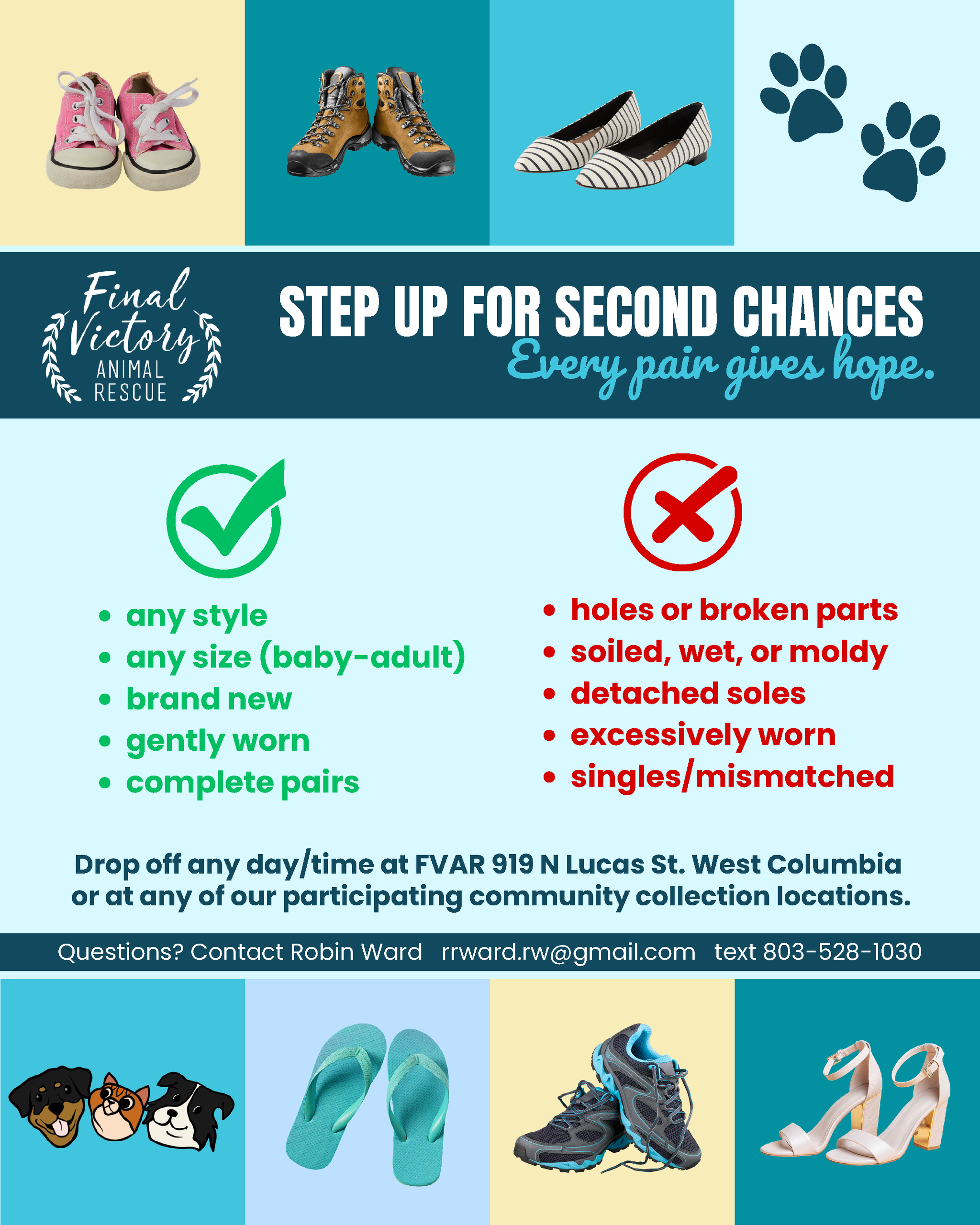 Final Victory
ANIMAL
RESCUE

STEP UP FOR SECOND CHANCES
Every pair gives hope.

• any style
• any size (baby-adult)
• brand new
• gently worn
• complete pairs

• holes or broken parts
• soiled, wet, or moldy
• detached soles
• excessively worn
• singles/mismatched

Drop off any day/time at FVAR 919 N Lucas St. West Columbia or at any of our participating community collection locations.

Questions? Contact Robin Ward rrward.rw@gmail.com text 803-528-1030